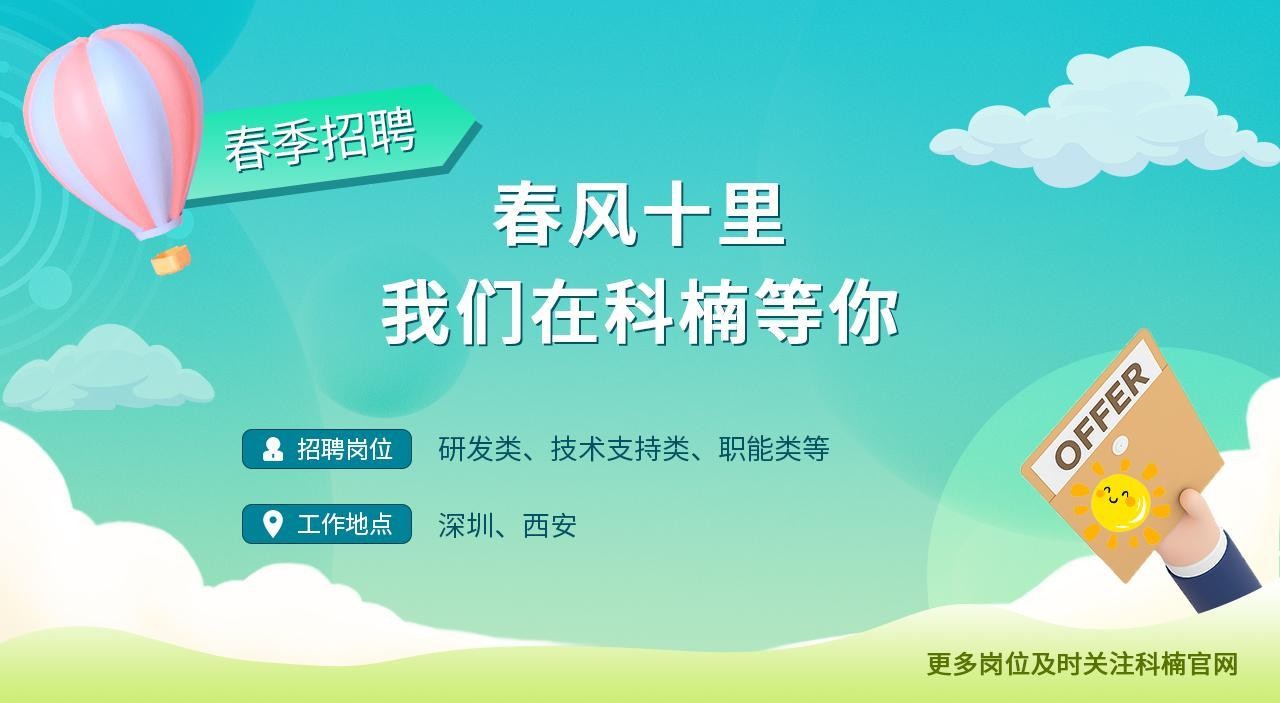 春季招聘

春风十里
我们在科楠等你

招聘岗位 研发类、技术支持类、职能类等

工作地点 深圳、西安

OFFER

更多岗位及时关注科楠官网